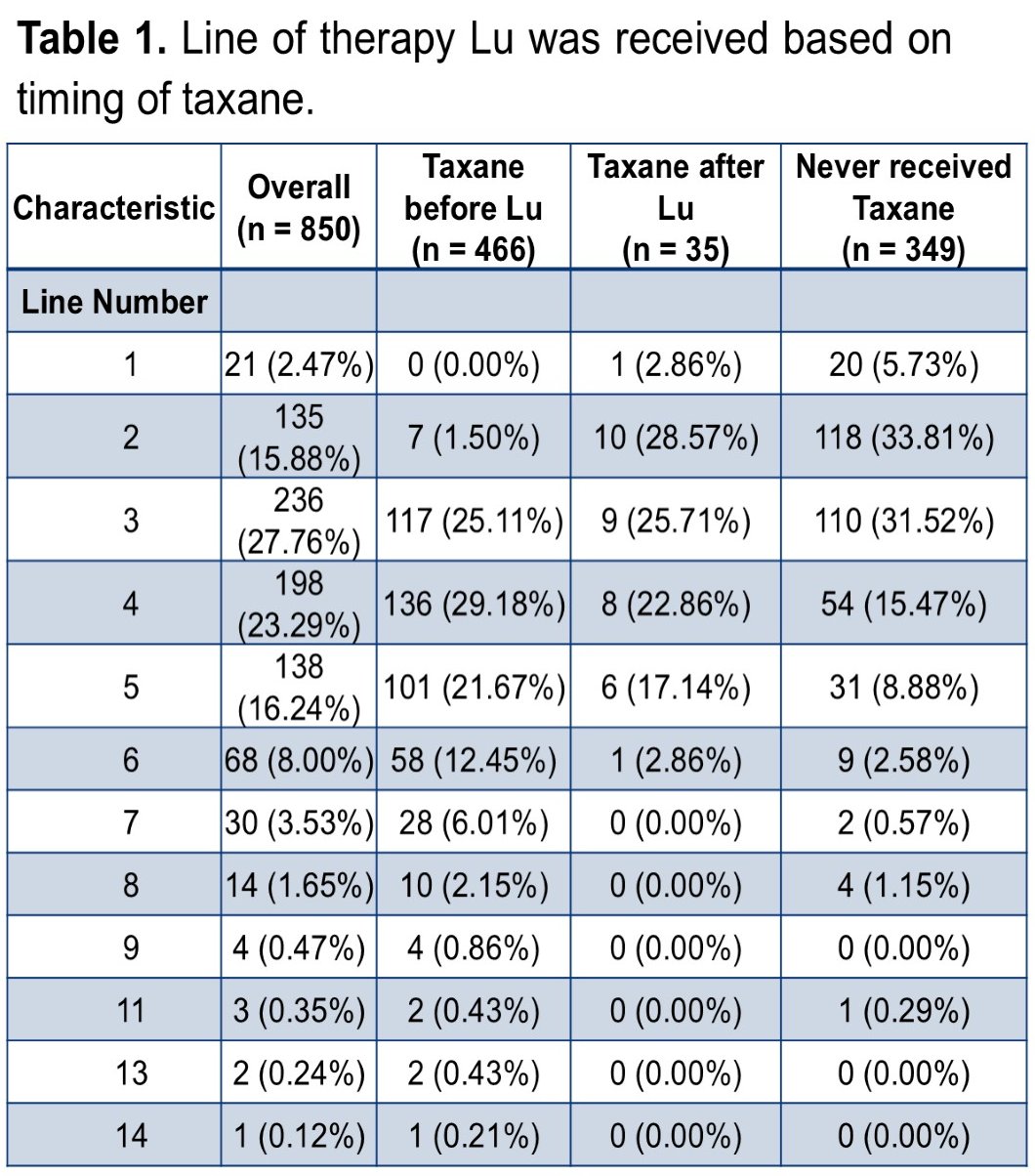 Table 1. Line of therapy Lu was received based on timing of taxane.

| Characteristic | Overall (n = 850) | Taxane before Lu (n = 466) | Taxane after Lu (n = 35) | Never received Taxane (n = 349) |
|---|---|---|---|---|
| Line Number | | | | |
| 1 | 21 (2.47%) | 0 (0.00%) | 1 (2.86%) | 20 (5.73%) |
| 2 | 135 (15.88%) | 7 (1.50%) | 10 (28.57%) | 118 (33.81%) |
| 3 | 236 (27.76%) | 117 (25.11%) | 9 (25.71%) | 110 (31.52%) |
| 4 | 198 (23.29%) | 136 (29.18%) | 8 (22.86%) | 54 (15.47%) |
| 5 | 138 (16.24%) | 101 (21.67%) | 6 (17.14%) | 31 (8.88%) |
| 6 | 68 (8.00%) | 58 (12.45%) | 1 (2.86%) | 9 (2.58%) |
| 7 | 30 (3.53%) | 28 (6.01%) | 0 (0.00%) | 2 (0.57%) |
| 8 | 14 (1.65%) | 10 (2.15%) | 0 (0.00%) | 4 (1.15%) |
| 9 | 4 (0.47%) | 4 (0.86%) | 0 (0.00%) | 0 (0.00%) |
| 11 | 3 (0.35%) | 2 (0.43%) | 0 (0.00%) | 1 (0.29%) |
| 13 | 2 (0.24%) | 2 (0.43%) | 0 (0.00%) | 0 (0.00%) |
| 14 | 1 (0.12%) | 1 (0.21%) | 0 (0.00%) | 0 (0.00%) |